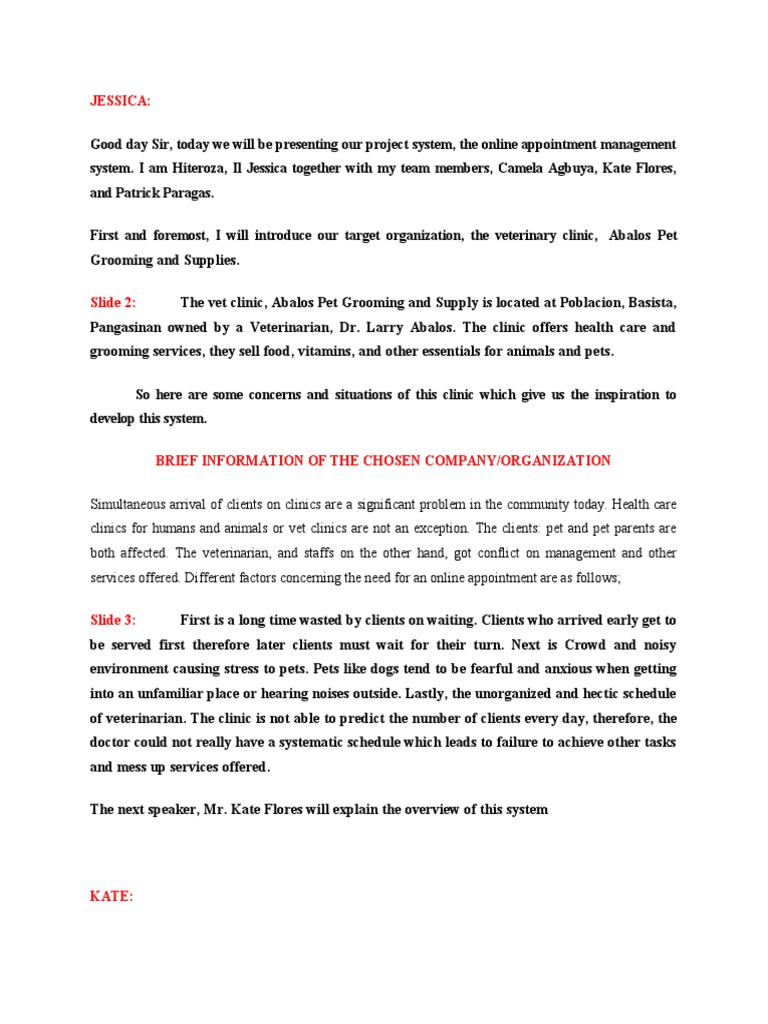 JESSICA:

Good day Sir, today we will be presenting our project system, the online appointment management system. I am Hiteroza, Il Jessica together with my team members, Camela Agbuya, Kate Flores, and Patrick Paragas.

First and foremost, I will introduce our target organization, the veterinary clinic, Abalos Pet Grooming and Supplies.

Slide 2: The vet clinic, Abalos Pet Grooming and Supply is located at Poblacion, Basista, Pangasinan owned by a Veterinarian, Dr. Larry Abalos. The clinic offers health care and grooming services, they sell food, vitamins, and other essentials for animals and pets.

So here are some concerns and situations of this clinic which give us the inspiration to develop this system.

BRIEF INFORMATION OF THE CHOSEN COMPANY/ORGANIZATION

Simultaneous arrival of clients on clinics are a significant problem in the community today. Health care clinics for humans and animals or vet clinics are not an exception. The clients: pet and pet parents are both affected. The veterinarian, and staffs on the other hand, got conflict on management and other services offered. Different factors concerning the need for an online appointment are as follows;

Slide 3: First is a long time wasted by clients on waiting. Clients who arrived early get to be served first therefore later clients must wait for their turn. Next is Crowd and noisy environment causing stress to pets. Pets like dogs tend to be fearful and anxious when getting into an unfamiliar place or hearing noises outside. Lastly, the unorganized and hectic schedule of veterinarian. The clinic is not able to predict the number of clients every day, therefore, the doctor could not really have a systematic schedule which leads to failure to achieve other tasks and mess up services offered.

The next speaker, Mr. Kate Flores will explain the overview of this system

KATE: